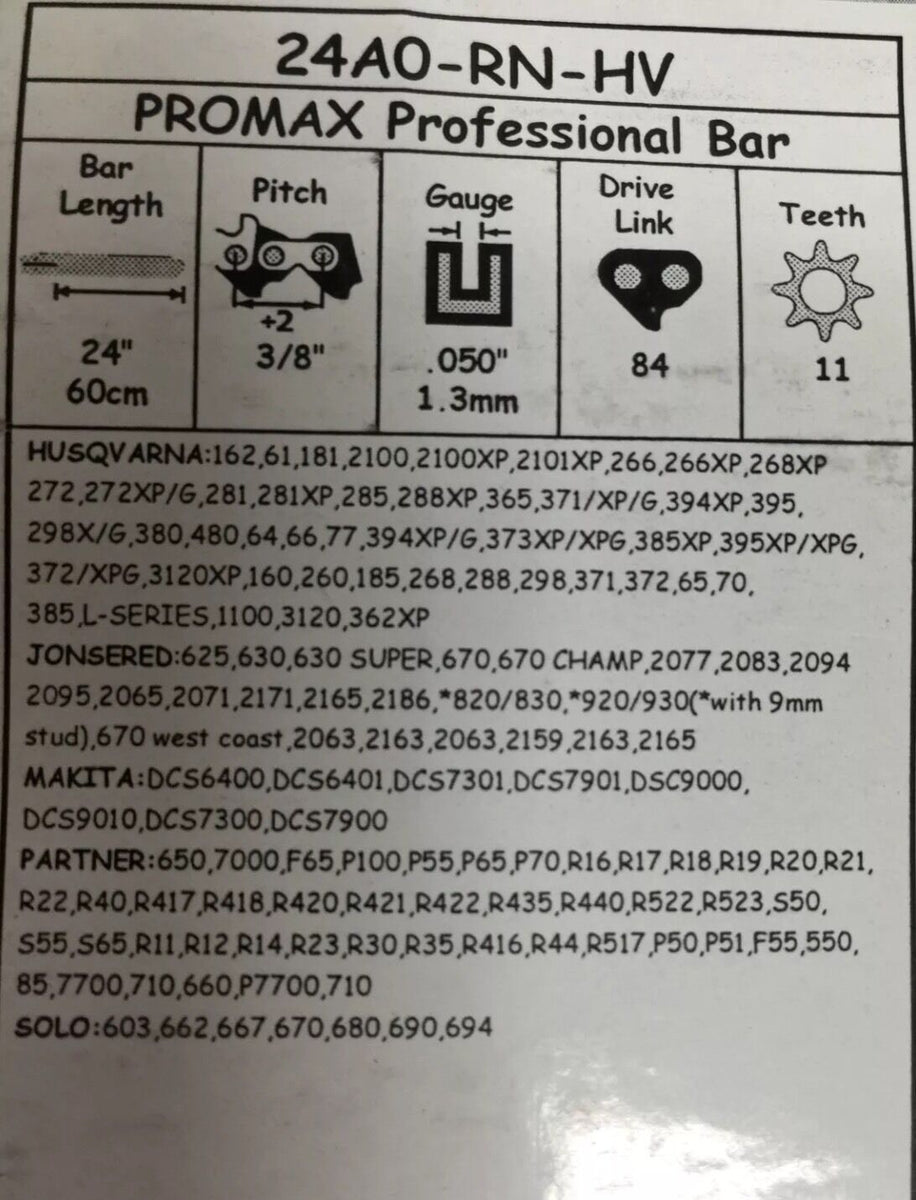 24A0-RN-HV

PROMAX Professional Bar

| Bar Length | Pitch | Gauge | Drive Link | Teeth |
|---|---|---|---|---|
| 24" 60cm | ÷2 3/8" | .050" 1.3mm | 84 | 11 |

HUSQVARNA:162,61,181,2100,2100XP,2101XP,266,266XP,268XP 272,272XP/G,281,281XP,285,288XP,365,371/XP/G,394XP,395, 298X/G,380,480,64,66,77,394XP/G,373XP/XPG,385XP,395XP/XPG, 372/XPG,3120XP,160,260,185,268,288,298,371,372,65,70, 385,L-SERIES,1100,3120,362XP

JONSERED:625,630,630 SUPER,670,670 CHAMP,2077,2083,2094 2095,2065,2071,2171,2165,2186,*820/830,*920/930(*with 9mm stud),670 west coast,2063,2163,2063,2159,2163,2165

MAKITA:DCS6400,DCS6401,DCS7301,DCS7901,DSC9000, DCS9010,DCS7300,DCS7900

PARTNER:650,7000,F65,P100,P55,P65,P70,R16,R17,R18,R19,R20,R21, R22,R40,R417,R418,R420,R421,R422,R435,R440,R522,R523,S50, S55,S65,R11,R12,R14,R23,R30,R35,R416,R44,R517,P50,P51,F55,550, 85,7700,710,660,P7700,710

SOLO:603,662,667,670,680,690,694